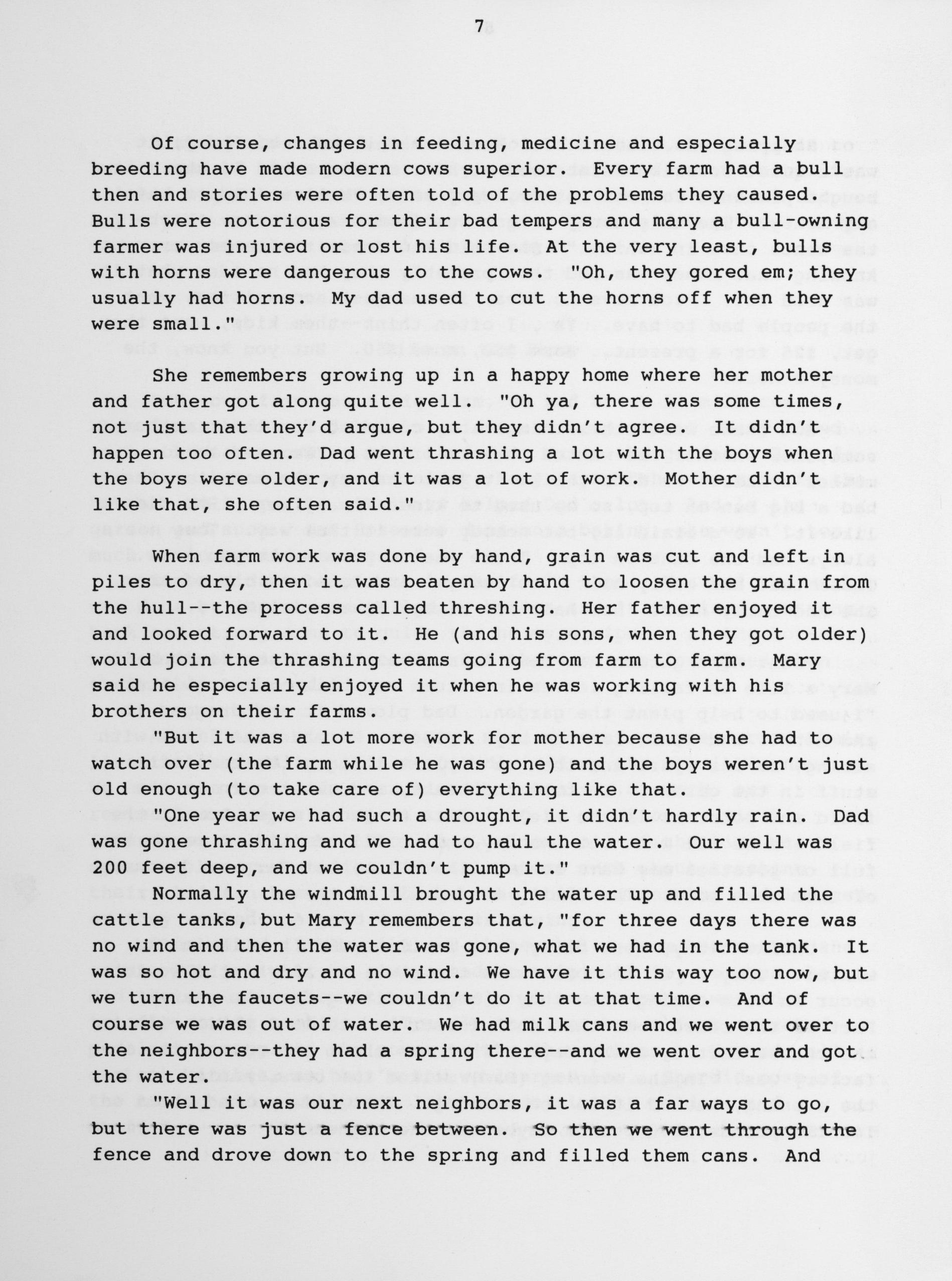 7

Of course, changes in feeding, medicine and especially breeding have made modern cows superior. Every farm had a bull then and stories were often told of the problems they caused. Bulls were notorious for their bad tempers and many a bull-owning farmer was injured or lost his life. At the very least, bulls with horns were dangerous to the cows. "Oh, they gored em; they usually had horns. My dad used to cut the horns off when they were small."

She remembers growing up in a happy home where her mother and father got along quite well. "Oh ya, there was some times, not just that they'd argue, but they didn't agree. It didn't happen too often. Dad went thrashing a lot with the boys when the boys were older, and it was a lot of work. Mother didn't like that, she often said."

When farm work was done by hand, grain was cut and left in piles to dry, then it was beaten by hand to loosen the grain from the hull--the process called threshing. Her father enjoyed it and looked forward to it. He (and his sons, when they got older) would join the thrashing teams going from farm to farm. Mary said he especially enjoyed it when he was working with his brothers on their farms.

"But it was a lot more work for mother because she had to watch over (the farm while he was gone) and the boys weren't just old enough (to take care of) everything like that.

"One year we had such a drought, it didn't hardly rain. Dad was gone thrashing and we had to haul the water. Our well was 200 feet deep, and we couldn't pump it."

Normally the windmill brought the water up and filled the cattle tanks, but Mary remembers that, "for three days there was no wind and then the water was gone, what we had in the tank. It was so hot and dry and no wind. We have it this way too now, but we turn the faucets--we couldn't do it at that time. And of course we was out of water. We had milk cans and we went over to the neighbors--they had a spring there--and we went over and got the water.

"Well it was our next neighbors, it was a far ways to go, but there was just a fence between. So then we went through the fence and drove down to the spring and filled them cans. And